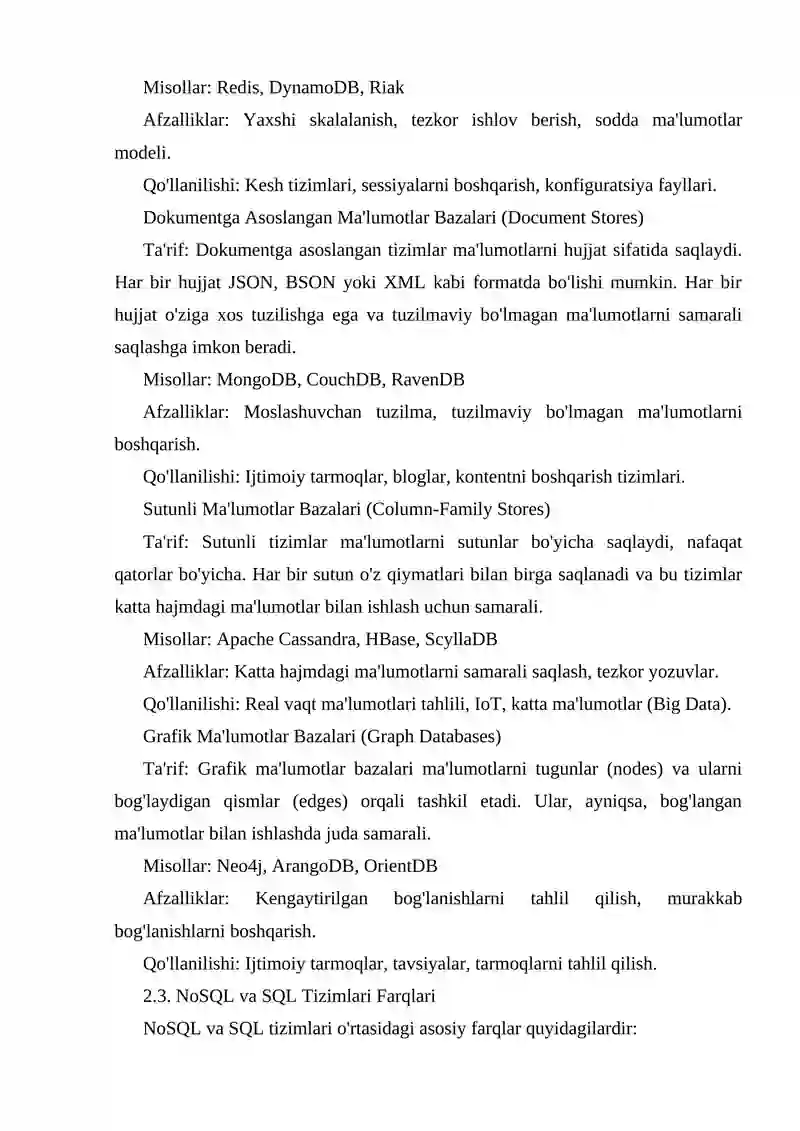 Misollar: Redis, DynamoDB, Riak

Afzalliklar: Yaxshi skalalanish, tezkor ishlov berish, sodda ma'lumotlar modeli.

Qo'llanilishi: Kesh tizimlari, sessiyalarni boshqarish, konfiguratsiya fayllari.

Dokumentga Asoslangan Ma'lumotlar Bazalari (Document Stores)

Ta'rif: Dokumentga asoslangan tizimlar ma'lumotlarni hujjat sifatida saqlaydi. Har bir hujjat JSON, BSON yoki XML kabi formatda bo'lishi mumkin. Har bir hujjat o'ziga xos tuzilishga ega va tuzilmaviy bo'lmagan ma'lumotlarni samarali saqlashga imkon beradi.

Misollar: MongoDB, CouchDB, RavenDB

Afzalliklar: Moslashuvchan tuzilma, tuzilmaviy bo'lmagan ma'lumotlarni boshqarish.

Qo'llanilishi: Ijtimoiy tarmoqlar, bloglar, kontentni boshqarish tizimlari.

Sutunli Ma'lumotlar Bazalari (Column-Family Stores)

Ta'rif: Sutunli tizimlar ma'lumotlarni sutunlar bo'yicha saqlaydi, nafaqat qatorlar bo'yicha. Har bir sutun o'z qiymatlari bilan birga saqlanadi va bu tizimlar katta hajmdagi ma'lumotlar bilan ishlash uchun samarali.

Misollar: Apache Cassandra, HBase, ScyllaDB

Afzalliklar: Katta hajmdagi ma'lumotlarni samarali saqlash, tezkor yozuvlar.

Qo'llanilishi: Real vaqt ma'lumotlari tahlili, IoT, katta ma'lumotlar (Big Data).

Grafik Ma'lumotlar Bazalari (Graph Databases)

Ta'rif: Grafik ma'lumotlar bazalari ma'lumotlarni tugunlar (nodes) va ularni bog'laydigan qismlar (edges) orqali tashkil etadi. Ular, ayniqsa, bog'langan ma'lumotlar bilan ishlashda juda samarali.

Misollar: Neo4j, ArangoDB, OrientDB

Afzalliklar: Kengaytirilgan bog'lanishlarni tahlil qilish, murakkab bog'lanishlarni boshqarish.

Qo'llanilishi: Ijtimoiy tarmoqlar, tavsiyalar, tarmoqlarni tahlil qilish.

2.3. NoSQL va SQL Tizimlari Farqlari

NoSQL va SQL tizimlari o'rtasidagi asosiy farqlar quyidagilardir: